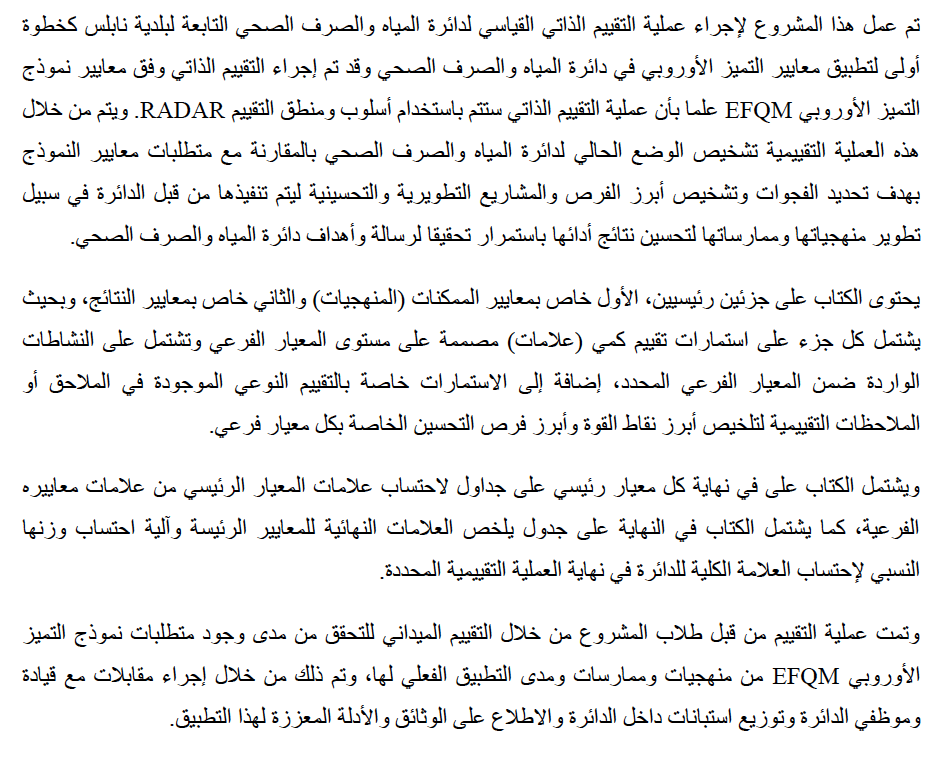 تم عمل هذا المشروع لإجراء عملية التقييم الذاتي القياسي لدائرة المياه والصرف الصحي التابعة لبلدية نابلس كخطوة أولى لتطبيق معايير التميز الأوروبي في دائرة المياه والصرف الصحي وقد تم إجراء التقييم الذاتي وفق معايير نموذج التميز الأوروبي EFQM علما بأن عملية التقييم الذاتي ستتم باستخدام أسلوب ومنطق التقييم RADAR. ويتم من خلال هذه العملية التقييمية تشخيص الوضع الحالي لدائرة المياه والصرف الصحي بالمقارنة مع متطلبات معايير النموذج بهدف تحديد الفجوات وتشخيص أبرز الفرص والمشاريع التطويرية والتحسينية ليتم تنفيذها من قبل الدائرة في سبيل تطوير منهجياتها وممارساتها لتحسين نتائج أدائها باستمرار تحقيقا لرسالة وأهداف دائرة المياه والصرف الصحي.

يحتوى الكتاب على جزئين رئيسيين، الأول خاص بمعايير الممكنات (المنهجيات) والثاني خاص بمعايير النتائج، وبحيث يشتمل كل جزء على استمارات تقييم كمي (علامات) مصممة على مستوى المعيار الفرعي وتشتمل على النشاطات الواردة ضمن المعيار الفرعي المحدد، إضافة إلى الاستمارات خاصة بالتقييم النوعي الموجودة في الملاحق أو الملاحظات التقييمية لتلخيص أبرز نقاط القوة وأبرز فرص التحسين الخاصة بكل معيار فرعي.

ويشتمل الكتاب على في نهاية كل معيار رئيسي على جداول لاحتساب علامات المعيار الرئيسي من علامات معاييره الفرعية، كما يشتمل الكتاب في النهاية على جدول يلخص العلامات النهائية للمعايير الرئيسة وآلية احتساب وزنها النسبي لإحتساب العلامة الكلية للدائرة في نهاية العملية التقييمية المحددة.

وتمت عملية التقييم من قبل طلاب المشروع من خلال التقييم الميداني للتحقق من مدى وجود متطلبات نموذج التميز الأوروبي EFQM من منهجيات وممارسات ومدى التطبيق الفعلي لها، وتم ذلك من خلال إجراء مقابلات مع قيادة وموظفي الدائرة وتوزيع استبانات داخل الدائرة والاطلاع على الوثائق والأدلة المعززة لهذا التطبيق.